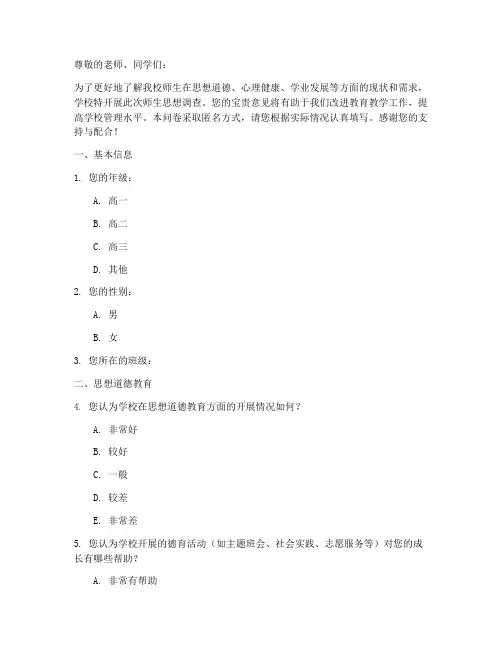 尊敬的老师、同学们：

为了更好地了解我校师生在思想道德、心理健康、学业发展等方面的现状和需求，学校特开展此次师生思想调查。您的宝贵意见将有助于我们改进教育教学工作，提高学校管理水平。本问卷采取匿名方式，请您根据实际情况认真填写。感谢您的支持与配合！

一、基本信息

1. 您的年级：

A. 高一

B. 高二

C. 高三

D. 其他

2. 您的性别：

A. 男

B. 女

3. 您所在的班级：

二、思想道德教育

4. 您认为学校在思想道德教育方面的开展情况如何？

A. 非常好

B. 较好

C. 一般

D. 较差

E. 非常差

5. 您认为学校开展的德育活动（如主题班会、社会实践、志愿服务等）对您的成长有哪些帮助？

A. 非常有帮助